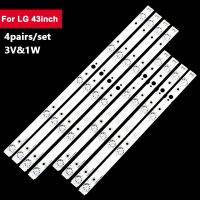 For LG 43inch
4pairs/set
3V&1W